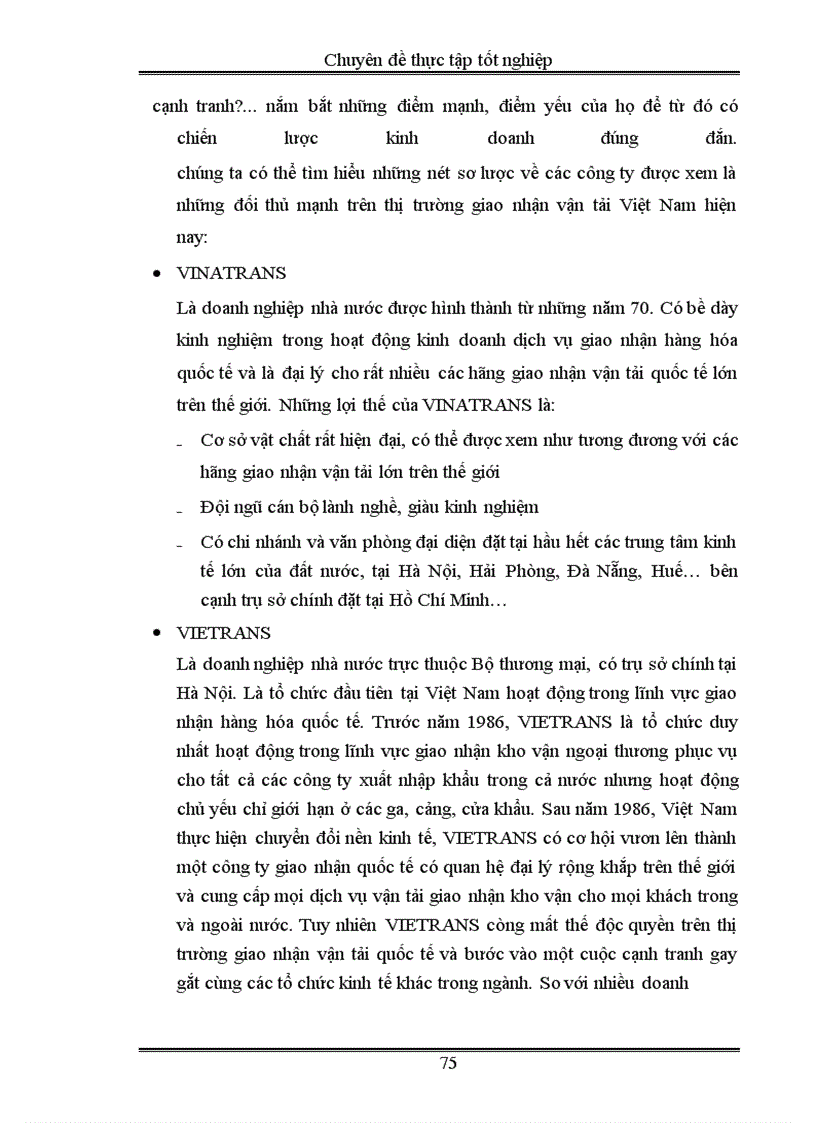 Chuyên đề thực tập tốt nghiệp

cạnh tranh?... nắm bắt những điểm mạnh, điểm yếu của họ để từ đó có chiến lược kinh doanh đúng đắn.

chúng ta có thể tìm hiểu những nét sơ lược về các công ty được xem là những đối thủ mạnh trên thị trường giao nhận vận tải Việt Nam hiện nay:

• VINATRANS

Là doanh nghiệp nhà nước được hình thành từ những năm 70. Có bề dày kinh nghiệm trong hoạt động kinh doanh dịch vụ giao nhận hàng hóa quốc tế và là đại lý cho rất nhiều các hãng giao nhận vận tải quốc tế lớn trên thế giới. Những lợi thế của VINATRANS là:

- Cơ sở vật chất rất hiện đại, có thể được xem như tương đương với các hãng giao nhận vận tải lớn trên thế giới

- Đội ngũ cán bộ lành nghề, giàu kinh nghiệm

- Có chi nhánh và văn phòng đại diện đặt tại hầu hết các trung tâm kinh tế lớn của đất nước, tại Hà Nội, Hải Phòng, Đà Nẵng, Huế… bên cạnh trụ sở chính đặt tại Hồ Chí Minh…

• VIETRANS

Là doanh nghiệp nhà nước trực thuộc Bộ thương mại, có trụ sở chính tại Hà Nội. Là tổ chức đầu tiên tại Việt Nam hoạt động trong lĩnh vực giao nhận hàng hóa quốc tế. Trước năm 1986, VIETRANS là tổ chức duy nhất hoạt động trong lĩnh vực giao nhận kho vận ngoại thương phục vụ cho tất cả các công ty xuất nhập khẩu trong cả nước nhưng hoạt động chủ yếu chỉ giới hạn ở các ga, cảng, cửa khẩu. Sau năm 1986, Việt Nam thực hiện chuyển đổi nền kinh tế, VIETRANS có cơ hội vươn lên thành một công ty giao nhận quốc tế có quan hệ đại lý rộng khắp trên thế giới và cung cấp mọi dịch vụ vận tải giao nhận kho vận cho mọi khách trong và ngoài nước. Tuy nhiên VIETRANS cũng mất thế độc quyền trên thị trường giao nhận vận tải quốc tế và bước vào một cuộc cạnh tranh gay gắt cùng các tổ chức kinh tế khác trong ngành. So với nhiều doanh

75